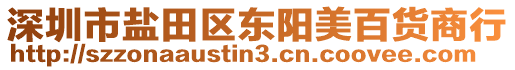 深圳市盐田区东阳美百货商行
http://szzonaaustin3.cn.coovee.com